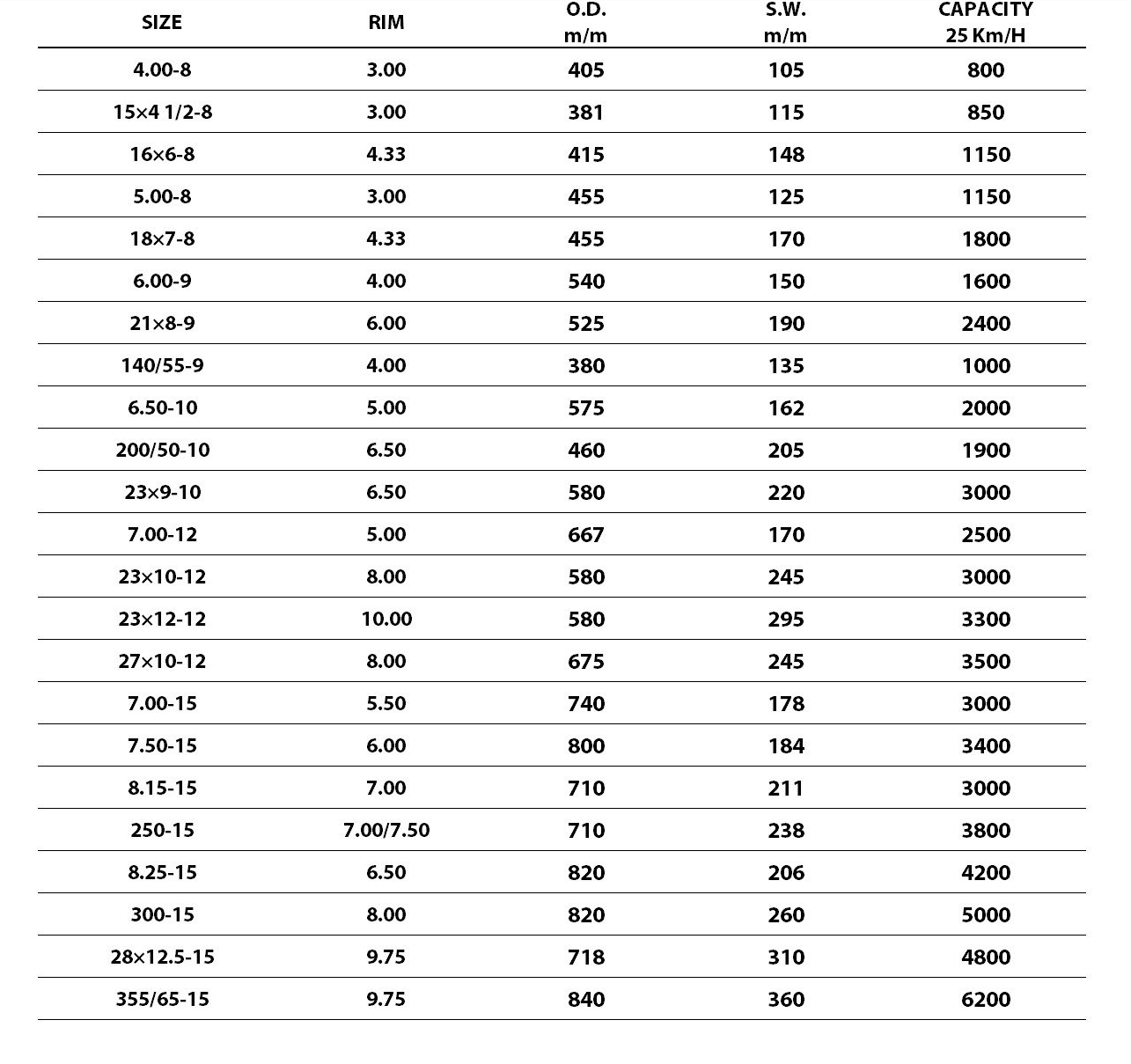 | SIZE | RIM | O.D. m/m | S.W. m/m | CAPACITY 25 Km/H |
|---|---|---|---|---|
| 4.00-8 | 3.00 | 405 | 105 | 800 |
| 15×4 1/2-8 | 3.00 | 381 | 115 | 850 |
| 16×6-8 | 4.33 | 415 | 148 | 1150 |
| 5.00-8 | 3.00 | 455 | 125 | 1150 |
| 18×7-8 | 4.33 | 455 | 170 | 1800 |
| 6.00-9 | 4.00 | 540 | 150 | 1600 |
| 21×8-9 | 6.00 | 525 | 190 | 2400 |
| 140/55-9 | 4.00 | 380 | 135 | 1000 |
| 6.50-10 | 5.00 | 575 | 162 | 2000 |
| 200/50-10 | 6.50 | 460 | 205 | 1900 |
| 23×9-10 | 6.50 | 580 | 220 | 3000 |
| 7.00-12 | 5.00 | 667 | 170 | 2500 |
| 23×10-12 | 8.00 | 580 | 245 | 3000 |
| 23×12-12 | 10.00 | 580 | 295 | 3300 |
| 27×10-12 | 8.00 | 675 | 245 | 3500 |
| 7.00-15 | 5.50 | 740 | 178 | 3000 |
| 7.50-15 | 6.00 | 800 | 184 | 3400 |
| 8.15-15 | 7.00 | 710 | 211 | 3000 |
| 250-15 | 7.00/7.50 | 710 | 238 | 3800 |
| 8.25-15 | 6.50 | 820 | 206 | 4200 |
| 300-15 | 8.00 | 820 | 260 | 5000 |
| 28×12.5-15 | 9.75 | 718 | 310 | 4800 |
| 355/65-15 | 9.75 | 840 | 360 | 6200 |